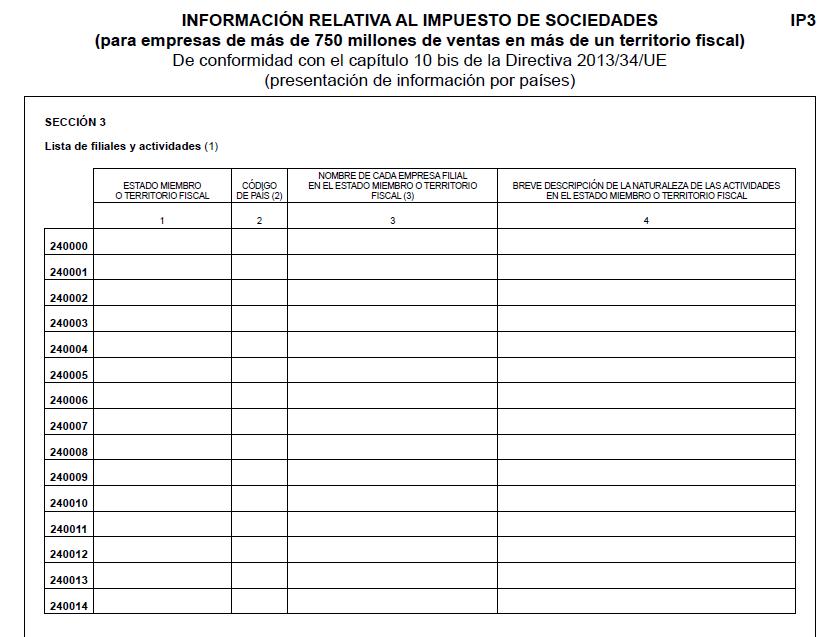 INFORMACIÓN RELATIVA AL IMPUESTO DE SOCIEDADES IP3
(para empresas de más de 750 millones de ventas en más de un territorio fiscal)
De conformidad con el capítulo 10 bis de la Directiva 2013/34/UE
(presentación de información por países)

SECCIÓN 3

Lista de filiales y actividades (1)

| | ESTADO MIEMBRO O TERRITORIO FISCAL | CÓDIGO DE PAÍS (2) | NOMBRE DE CADA EMPRESA FILIAL EN EL ESTADO MIEMBRO O TERRITORIO FISCAL (3) | BREVE DESCRIPCIÓN DE LA NATURALEZA DE LAS ACTIVIDADES EN EL ESTADO MIEMBRO O TERRITORIO FISCAL |
|---|---|---|---|---|
| | 1 | 2 | 3 | 4 |
| 240000 | | | | |
| 240001 | | | | |
| 240002 | | | | |
| 240003 | | | | |
| 240004 | | | | |
| 240005 | | | | |
| 240006 | | | | |
| 240007 | | | | |
| 240008 | | | | |
| 240009 | | | | |
| 240010 | | | | |
| 240011 | | | | |
| 240012 | | | | |
| 240013 | | | | |
| 240014 | | | | |